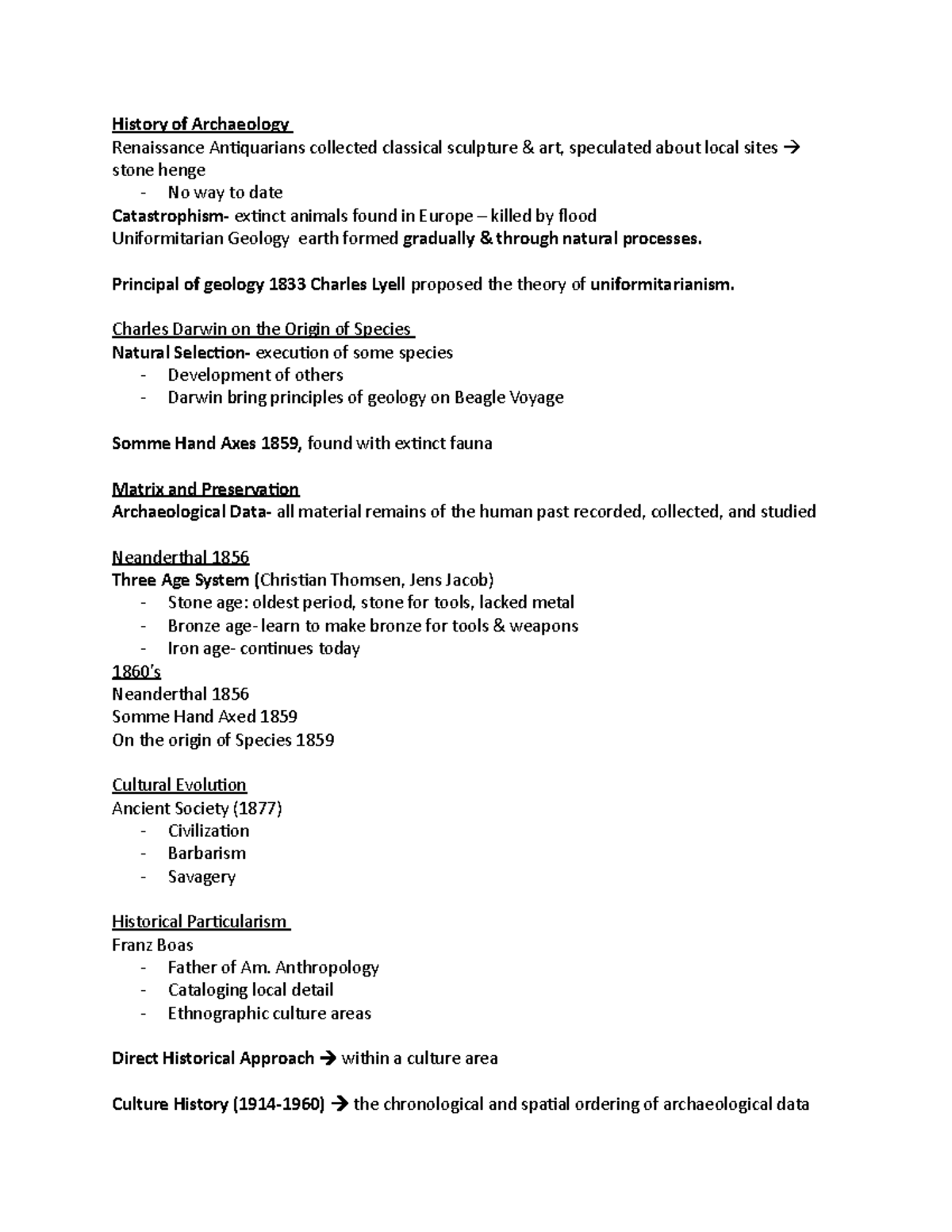 History of Archaeology
Renaissance Antiquarians collected classical sculpture & art, speculated about local sites → stone henge
- No way to date
Catastrophism- extinct animals found in Europe – killed by flood
Uniformitarian Geology earth formed gradually & through natural processes.

Principal of geology 1833 Charles Lyell proposed the theory of uniformitarianism.

Charles Darwin on the Origin of Species
Natural Selection- execution of some species
- Development of others
- Darwin bring principles of geology on Beagle Voyage

Somme Hand Axes 1859, found with extinct fauna

Matrix and Preservation
Archaeological Data- all material remains of the human past recorded, collected, and studied

Neanderthal 1856
Three Age System (Christian Thomsen, Jens Jacob)
- Stone age: oldest period, stone for tools, lacked metal
- Bronze age- learn to make bronze for tools & weapons
- Iron age- continues today
1860's
Neanderthal 1856
Somme Hand Axed 1859
On the origin of Species 1859

Cultural Evolution
Ancient Society (1877)
- Civilization
- Barbarism
- Savagery

Historical Particularism
Franz Boas
- Father of Am. Anthropology
- Cataloging local detail
- Ethnographic culture areas

Direct Historical Approach → within a culture area

Culture History (1914-1960) → the chronological and spatial ordering of archaeological data